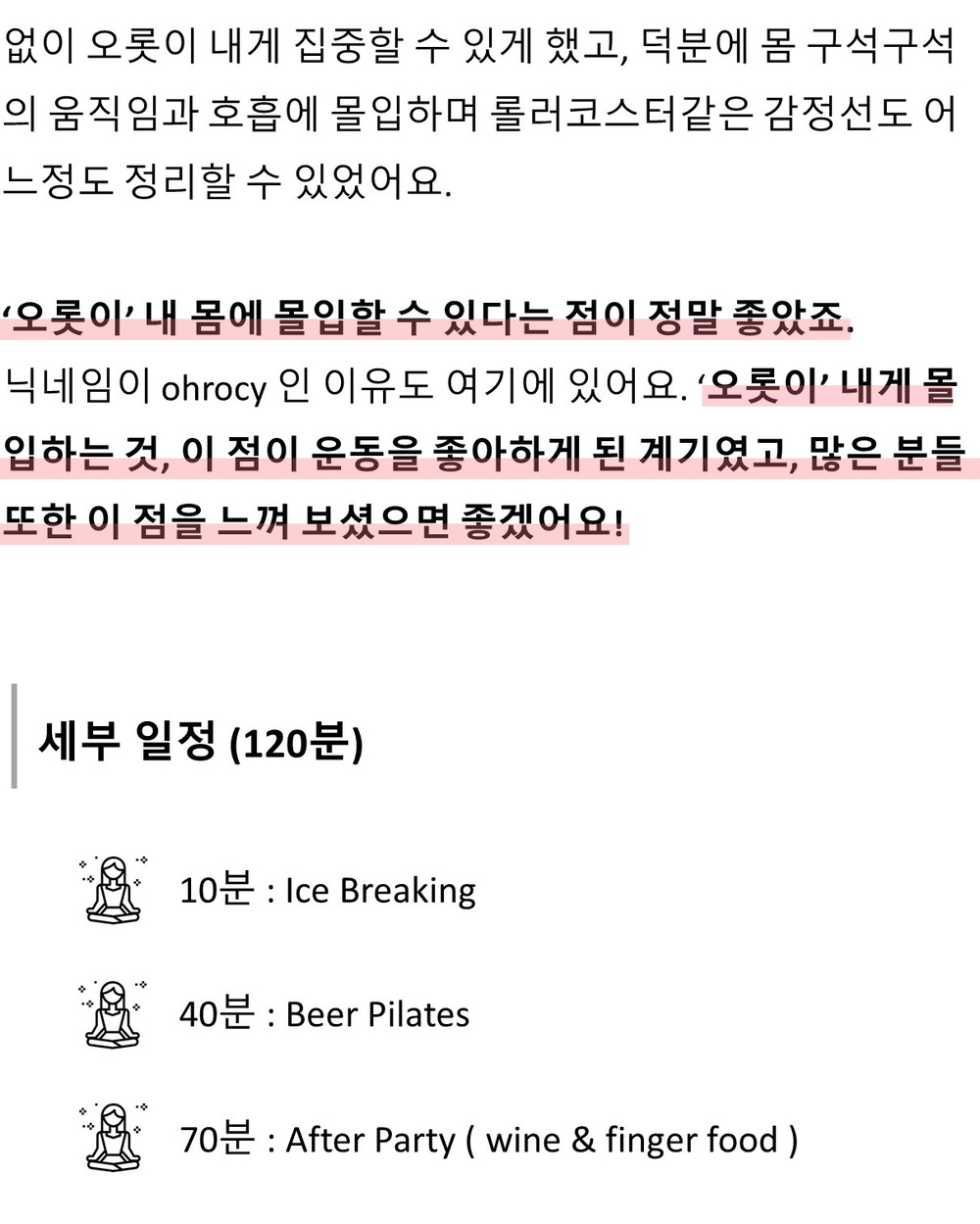 없이 오롯이 내게 집중할 수 있게 했고, 덕분에 몸 구석구석의 움직임과 호흡에 몰입하며 롤러코스터같은 감정선도 어느정도 정리할 수 있었어요.

'오롯이' 내 몸에 몰입할 수 있다는 점이 정말 좋았죠.
닉네임이 ohrocy 인 이유도 여기에 있어요. '오롯이' 내게 몰입하는 것, 이 점이 운동을 좋아하게 된 계기였고, 많은 분들 또한 이 점을 느껴 보셨으면 좋겠어요!

세부 일정 (120분)

10분 : Ice Breaking

40분 : Beer Pilates

70분 : After Party ( wine & finger food )